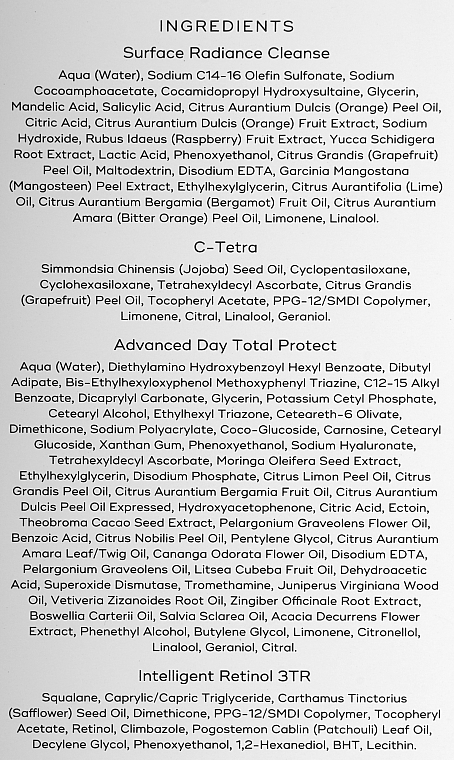 INGREDIENTS

Surface Radiance Cleanse

Aqua (Water), Sodium C14-16 Olefin Sulfonate, Sodium Cocoamphoacetate, Cocamidopropyl Hydroxysultaine, Glycerin, Mandelic Acid, Salicylic Acid, Citrus Aurantium Dulcis (Orange) Peel Oil, Citric Acid, Citrus Aurantium Dulcis (Orange) Fruit Extract, Sodium Hydroxide, Rubus Idaeus (Raspberry) Fruit Extract, Yucca Schidigera Root Extract, Lactic Acid, Phenoxyethanol, Citrus Grandis (Grapefruit) Peel Oil, Maltodextrin, Disodium EDTA, Garcinia Mangostana (Mangosteen) Peel Extract, Ethylhexylglycerin, Citrus Aurantifolia (Lime) Oil, Citrus Aurantium Bergamia (Bergamot) Fruit Oil, Citrus Aurantium Amara (Bitter Orange) Peel Oil, Limonene, Linalool.

C-Tetra

Simmondsia Chinensis (Jojoba) Seed Oil, Cyclopentasiloxane, Cyclohexasiloxane, Tetrahexyldecyl Ascorbate, Citrus Grandis (Grapefruit) Peel Oil, Tocopheryl Acetate, PPG-12/SMDI Copolymer, Limonene, Citral, Linalool, Geraniol.

Advanced Day Total Protect

Aqua (Water), Diethylamino Hydroxybenzoyl Hexyl Benzoate, Dibutyl Adipate, Bis-Ethylhexyloxyphenol Methoxyphenyl Triazine, C12-15 Alkyl Benzoate, Dicaprylyl Carbonate, Glycerin, Potassium Cetyl Phosphate, Cetearyl Alcohol, Ethylhexyl Triazone, Ceteareth-6 Olivate, Dimethicone, Sodium Polyacrylate, Coco-Glucoside, Carnosine, Cetearyl Glucoside, Xanthan Gum, Phenoxyethanol, Sodium Hyaluronate, Tetrahexyldecyl Ascorbate, Moringa Oleifera Seed Extract, Ethylhexylglycerin, Disodium Phosphate, Citrus Limon Peel Oil, Citrus Grandis Peel Oil, Citrus Aurantium Bergamia Fruit Oil, Citrus Aurantium Dulcis Peel Oil Expressed, Hydroxyacetophenone, Citric Acid, Ectoin, Theobroma Cacao Seed Extract, Pelargonium Graveolens Flower Oil, Benzoic Acid, Citrus Nobilis Peel Oil, Pentylene Glycol, Citrus Aurantium Amara Leaf/Twig Oil, Cananga Odorata Flower Oil, Disodium EDTA, Pelargonium Graveolens Oil, Litsea Cubeba Fruit Oil, Dehydroacetic Acid, Superoxide Dismutase, Tromethamine, Juniperus Virginiana Wood Oil, Vetiveria Zizanoides Root Oil, Zingiber Officinale Root Extract, Boswellia Carterii Oil, Salvia Sclarea Oil, Acacia Decurrens Flower Extract, Phenethyl Alcohol, Butylene Glycol, Limonene, Citronellol, Linalool, Geraniol, Citral.

Intelligent Retinol 3TR

Squalane, Caprylic/Capric Triglyceride, Carthamus Tinctorius (Safflower) Seed Oil, Dimethicone, PPG-12/SMDI Copolymer, Tocopheryl Acetate, Retinol, Climbazole, Pogostemon Cablin (Patchouli) Leaf Oil, Decylene Glycol, Phenoxyethanol, 1,2-Hexanediol, BHT, Lecithin.